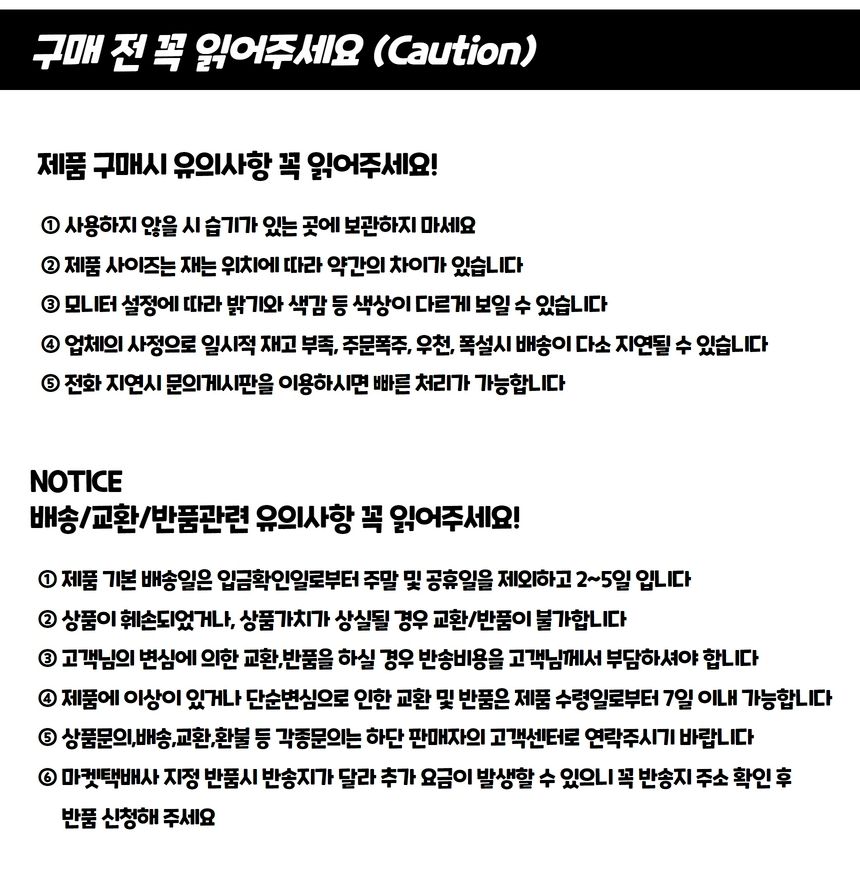 구매 전 꼭 읽어주세요 (Caution)

제품 구매시 유의사항 꼭 읽어주세요!

① 사용하지 않을 시 습기가 있는 곳에 보관하지 마세요
② 제품 사이즈는 재는 위치에 따라 약간의 차이가 있습니다
③ 모니터 설정에 따라 밝기와 색감 등 색상이 다르게 보일 수 있습니다
④ 업체의 사정으로 일시적 재고 부족, 주문폭주, 우천, 폭설시 배송이 다소 지연될 수 있습니다
⑤ 전화 지연시 문의게시판을 이용하시면 빠른 처리가 가능합니다

NOTICE
배송/교환/반품관련 유의사항 꼭 읽어주세요!

① 제품 기본 배송일은 입금확인일로부터 주말 및 공휴일을 제외하고 2~5일 입니다
② 상품이 훼손되었거나, 상품가치가 상실될 경우 교환/반품이 불가합니다
③ 고객님의 변심에 의한 교환,반품을 하실 경우 반송비용을 고객님께서 부담하셔야 합니다
④ 제품에 이상이 있거나 단순변심으로 인한 교환 및 반품은 제품 수령일로부터 7일 이내 가능합니다
⑤ 상품문의,배송,교환,환불 등 각종문의는 하단 판매자의 고객센터로 연락주시기 바랍니다
⑥ 마켓택배사 지정 반품시 반송지가 달라 추가 요금이 발생할 수 있으니 꼭 반송지 주소 확인 후 반품 신청해 주세요